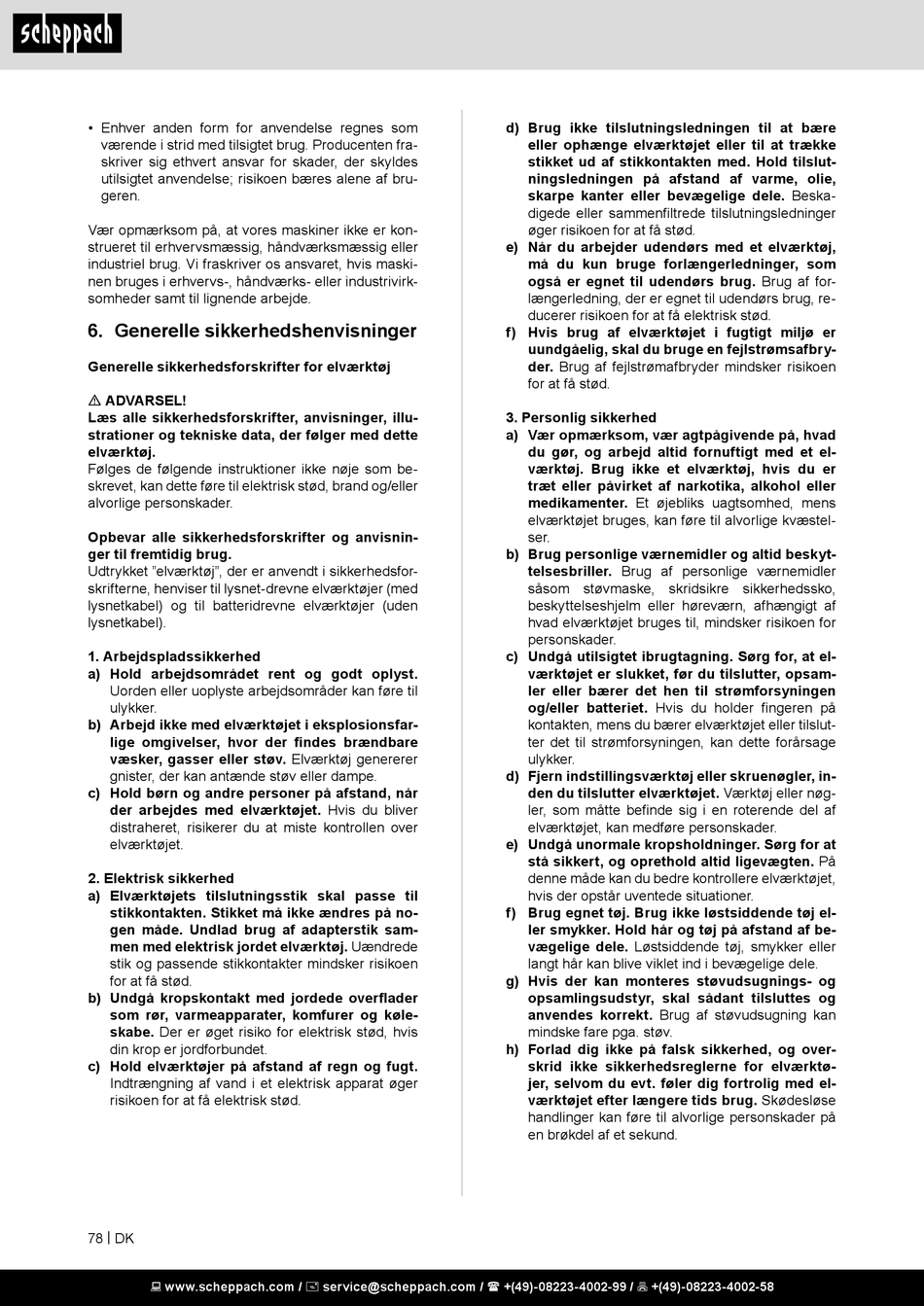 scheppach

• Enhver anden form for anvendelse regnes som værende i strid med tilsigtet brug. Producenten fraskriver sig ethvert ansvar for skader, der skyldes utilsigtet anvendelse; risikoen bæres alene af brugeren.

Vær opmærksom på, at vores maskiner ikke er konstrueret til erhvervsmæssig, håndværksmæssig eller industriel brug. Vi fraskriver os ansvaret, hvis maskinen bruges i erhvervs-, håndværks- eller industrivirksomheder samt til lignende arbejde.

6. Generelle sikkerhedshenvisninger

Generelle sikkerhedsforskrifter for elværktøj

⚠ ADVARSEL!
Læs alle sikkerhedsforskrifter, anvisninger, illustrationer og tekniske data, der følger med dette elværktøj.
Følges de følgende instruktioner ikke nøje som beskrevet, kan dette føre til elektrisk stød, brand og/eller alvorlige personskader.

Opbevar alle sikkerhedsforskrifter og anvisninger til fremtidig brug.
Udtrykket "elværktøj", der er anvendt i sikkerhedsforskrifterne, henviser til lysnet-drevne elværktøjer (med lysnetkabel) og til batteridrevne elværktøjer (uden lysnetkabel).

1. Arbejdspladssikkerhed
a) Hold arbejdsområdet rent og godt oplyst. Uorden eller uoplyste arbejdsområder kan føre til ulykker.
b) Arbejd ikke med elværktøjet i eksplosionsfarlige omgivelser, hvor der findes brændbare væsker, gasser eller støv. Elværktøj genererer gnister, der kan antænde støv eller dampe.
c) Hold børn og andre personer på afstand, når der arbejdes med elværktøjet. Hvis du bliver distraheret, risikerer du at miste kontrollen over elværktøjet.

2. Elektrisk sikkerhed
a) Elværktøjets tilslutningsstik skal passe til stikkontakten. Stikket må ikke ændres på nogen måde. Undlad brug af adapterstik sammen med elektrisk jordet elværktøj. Uændrede stik og passende stikkontakter mindsker risikoen for at få stød.
b) Undgå kropskontakt med jordede overflader som rør, varmeapparater, komfurer og køleskabe. Der er øget risiko for elektrisk stød, hvis din krop er jordforbundet.
c) Hold elværktøjer på afstand af regn og fugt. Indtrængning af vand i et elektrisk apparat øger risikoen for at få elektrisk stød.

d) Brug ikke tilslutningsledningen til at bære eller ophænge elværktøjet eller til at trække stikket ud af stikkontakten med. Hold tilslutningsledningen på afstand af varme, olie, skarpe kanter eller bevægelige dele. Beskadigede eller sammenfiltrede tilslutningsledninger øger risikoen for at få stød.
e) Når du arbejder udendørs med et elværktøj, må du kun bruge forlængerledninger, som også er egnet til udendørs brug. Brug af forlængerledning, der er egnet til udendørs brug, reducerer risikoen for at få elektrisk stød.
f) Hvis brug af elværktøjet i fugtigt miljø er uundgåelig, skal du bruge en fejlstrømsafbryder. Brug af fejlstrømafbryder mindsker risikoen for at få stød.

3. Personlig sikkerhed
a) Vær opmærksom, vær agtpågivende på, hvad du gør, og arbejd altid fornuftigt med et elværktøj. Brug ikke et elværktøj, hvis du er træt eller påvirket af narkotika, alkohol eller medikamenter. Et øjebliks uagtsomhed, mens elværktøjet bruges, kan føre til alvorlige kvæstelser.
b) Brug personlige værnemidler og altid beskyttelsesbriller. Brug af personlige værnemidler såsom støvmaske, skridsikre sikkerhedssko, beskyttelseshjelm eller høreværn, afhængigt af hvad elværktøjet bruges til, mindsker risikoen for personskader.
c) Undgå utilsigtet ibrugtagning. Sørg for, at elværktøjet er slukket, før du tilslutter, opsamler eller bærer det hen til strømforsyningen og/eller batteriet. Hvis du holder fingeren på kontakten, mens du bærer elværktøjet eller tilslutter det til strømforsyningen, kan dette forårsage ulykker.
d) Fjern indstillingsværktøj eller skruenøgler, inden du tilslutter elværktøjet. Værktøj eller nøgler, som måtte befinde sig i en roterende del af elværktøjet, kan medføre personskader.
e) Undgå unormale kropsholdninger. Sørg for at stå sikkert, og oprethold altid ligevægten. På denne måde kan du bedre kontrollere elværktøjet, hvis der opstår uventede situationer.
f) Brug egnet tøj. Brug ikke løstsiddende tøj eller smykker. Hold hår og tøj på afstand af bevægelige dele. Løstsiddende tøj, smykker eller langt hår kan blive viklet ind i bevægelige dele.
g) Hvis der kan monteres støvudsugnings- og opsamlingsudstyr, skal sådant tilsluttes og anvendes korrekt. Brug af støvudsugning kan mindske fare pga. støv.
h) Forlad dig ikke på falsk sikkerhed, og overskrid ikke sikkerhedsreglerne for elværktøjer, selvom du evt. føler dig fortrolig med elværktøjet efter længere tids brug. Skødesløse handlinger kan føre til alvorlige personskader på en brøkdel af et sekund.

78 | DK

www.scheppach.com / service@scheppach.com / +(49)-08223-4002-99 / +(49)-08223-4002-58